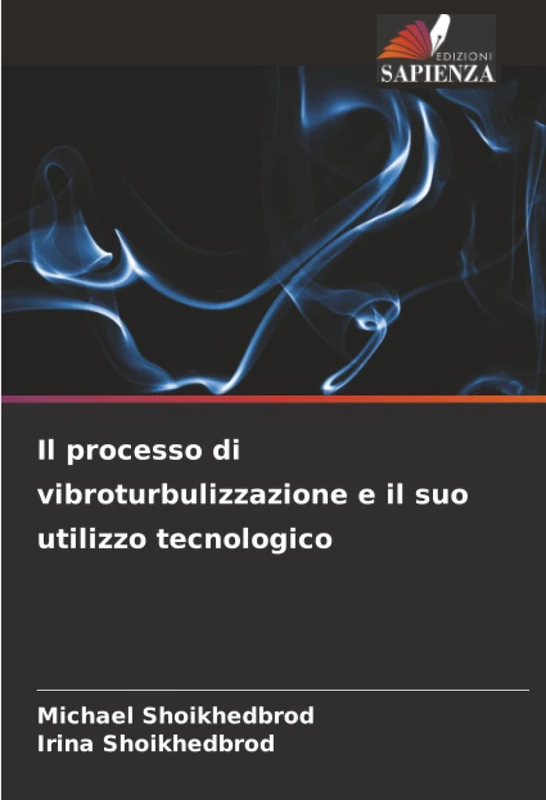 EDIZIONI
SAPIENZA

Il processo di vibroturbulizzazione e il suo utilizzo tecnologico

Michael Shoikhedbrod
Irina Shoikhedbrod